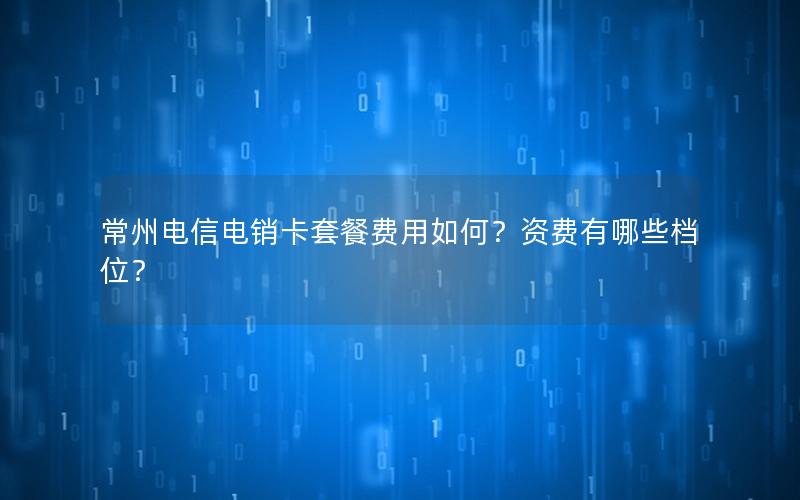 常州电信电销卡套餐费用如何？资费有哪些档位？